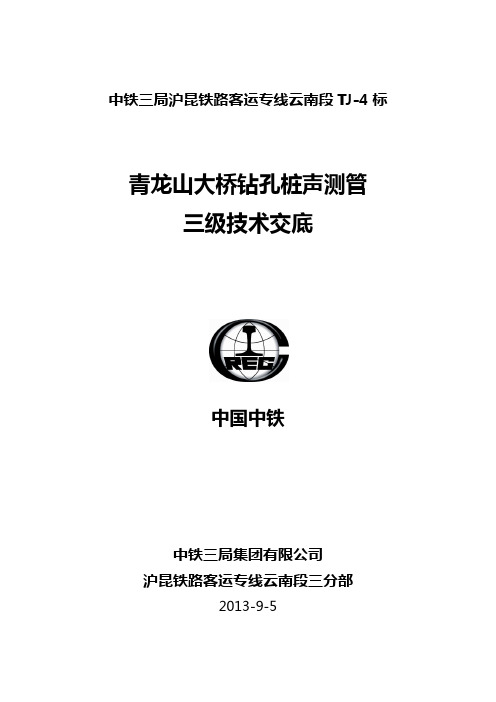 中铁三局沪昆铁路客运专线云南段 TJ-4 标

青龙山大桥钻孔桩声测管
三级技术交底

CREC

中国中铁

中铁三局集团有限公司
沪昆铁路客运专线云南段三分部
2013-9-5